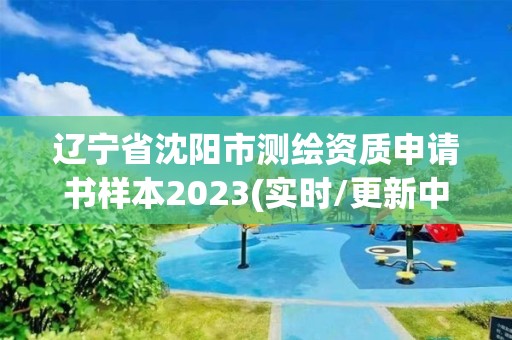 辽宁省沈阳市测绘资质申请书样本2023(实时/更新中